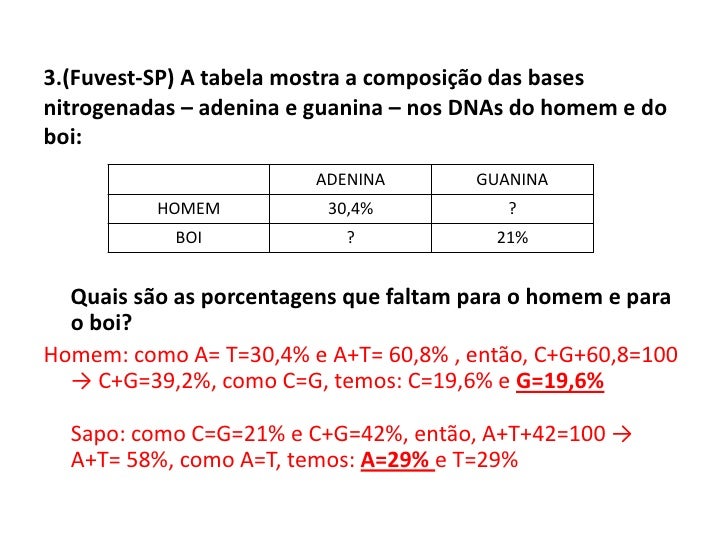 3.(Fuvest-SP) A tabela mostra a composição das bases nitrogenadas – adenina e guanina – nos DNAs do homem e do boi:

| | ADENINA | GUANINA |
|---|---|---|
| HOMEM | 30,4% | ? |
| BOI | ? | 21% |

Quais são as porcentagens que faltam para o homem e para o boi?

Homem: como A= T=30,4% e A+T= 60,8% , então, C+G+60,8=100 → C+G=39,2%, como C=G, temos: C=19,6% e G=19,6%

Sapo: como C=G=21% e C+G=42%, então, A+T+42=100 → A+T= 58%, como A=T, temos: A=29% e T=29%